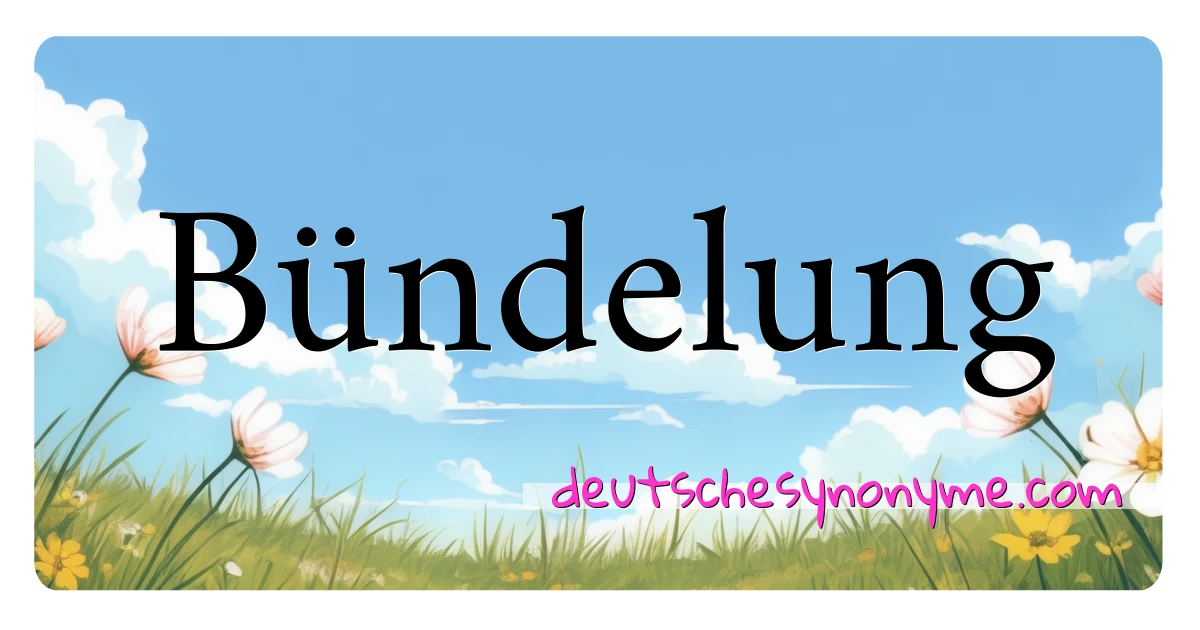 Bündelung

deutschesynonyme.com